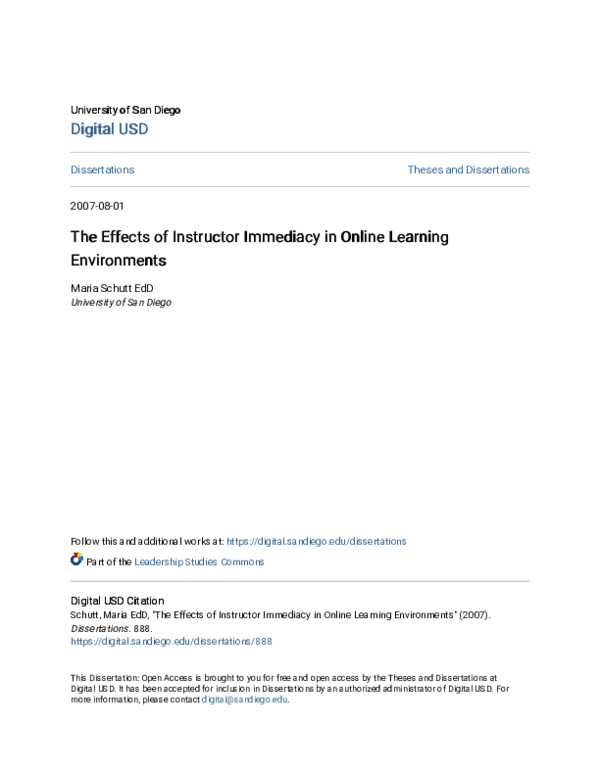 University of San Diego
Digital USD

Dissertations

Theses and Dissertations

2007-08-01

The Effects of Instructor Immediacy in Online Learning Environments

Maria Schutt EdD
University of San Diego

Follow this and additional works at: https://digital.sandiego.edu/dissertations

Part of the Leadership Studies Commons

Digital USD Citation
Schutt, Maria EdD, "The Effects of Instructor Immediacy in Online Learning Environments" (2007). Dissertations. 888.
https://digital.sandiego.edu/dissertations/888

This Dissertation: Open Access is brought to you for free and open access by the Theses and Dissertations at Digital USD. It has been accepted for inclusion in Dissertations by an authorized administrator of Digital USD. For more information, please contact digital@sandiego.edu.